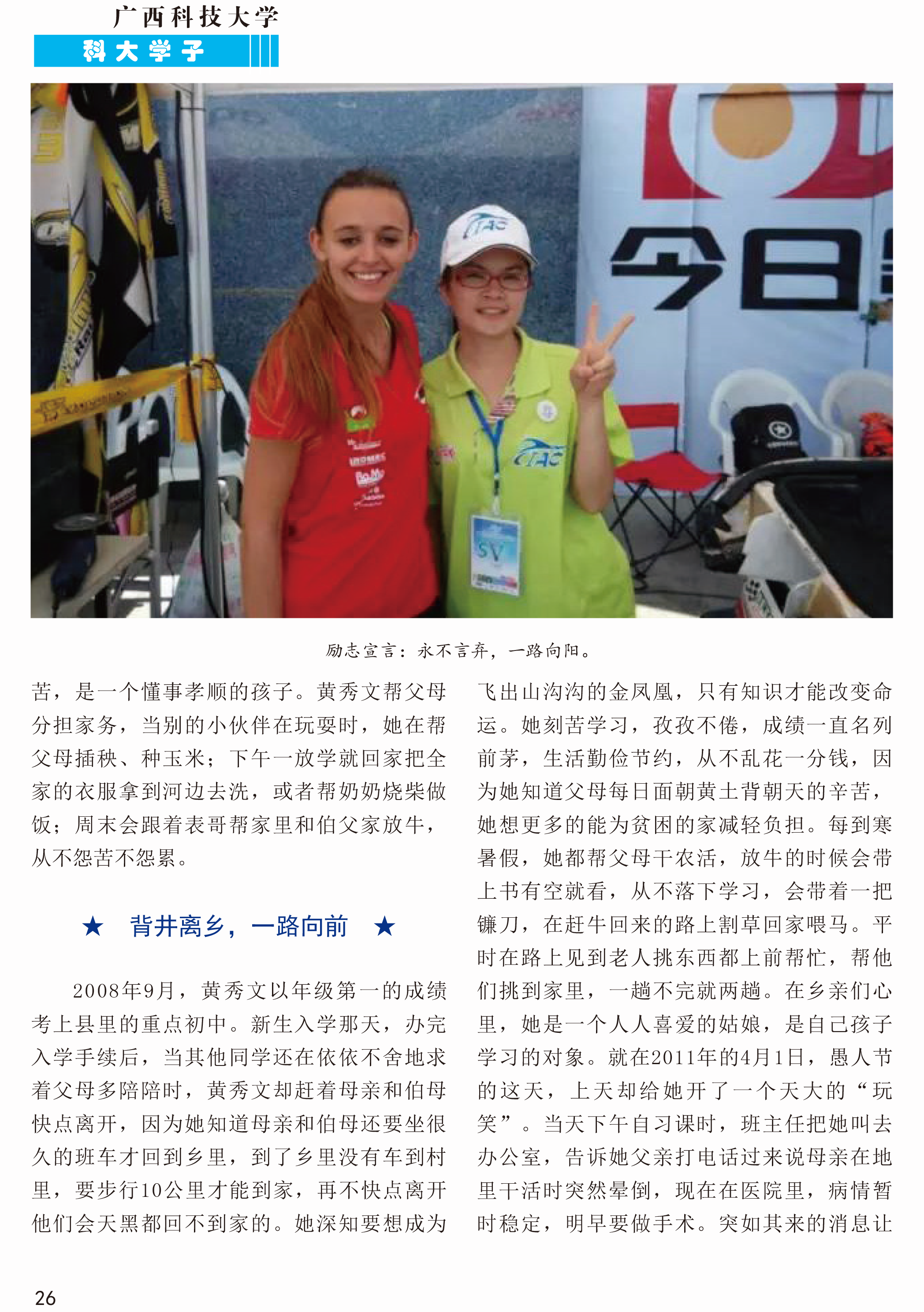 广西科技大学

科大学子

今日

励志宣言：永不言弃，一路向阳。

苦，是一个懂事孝顺的孩子。黄秀文帮父母分担家务，当别的小伙伴在玩耍时，她在帮父母插秧、种玉米；下午一放学就回家把全家的衣服拿到河边去洗，或者帮奶奶烧柴做饭；周末会跟着表哥帮家里和伯父家放牛，从不怨苦不怨累。

★ 背井离乡，一路向前 ★

2008年9月，黄秀文以年级第一的成绩考上县里的重点初中。新生入学那天，办完入学手续后，当其他同学还在依依不舍地求着父母多陪陪时，黄秀文却赶着母亲和伯母快点离开，因为她知道母亲和伯母还要坐很久的班车才回到乡里，到了乡里没有车到村里，要步行10公里才能到家，再不快点离开他们会天黑都回不到家的。她深知要想成为飞出山沟沟的金凤凰，只有知识才能改变命运。她刻苦学习，孜孜不倦，成绩一直名列前茅，生活勤俭节约，从不乱花一分钱，因为她知道父母每日面朝黄土背朝天的辛苦，她想更多的能为贫困的家减轻负担。每到寒暑假，她都帮父母干农活，放牛的时候会带上书有空就看，从不落下学习，会带着一把镰刀，在赶牛回来的路上割草回家喂马。平时在路上见到老人挑东西都上前帮忙，帮他们挑到家里，一趟不完就两趟。在乡亲们心里，她是一个人人喜爱的姑娘，是自己孩子学习的对象。就在2011年的4月1日，愚人节的这天，上天却给她开了一个天大的“玩笑”。当天下午自习课时，班主任把她叫去办公室，告诉她父亲打电话过来说母亲在地里干活时突然晕倒，现在在医院里，病情暂时稳定，明早要做手术。突如其来的消息让

26